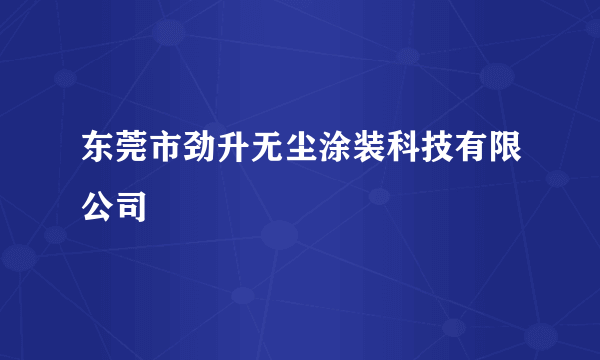 东莞市劲升无尘涂装科技有限公司